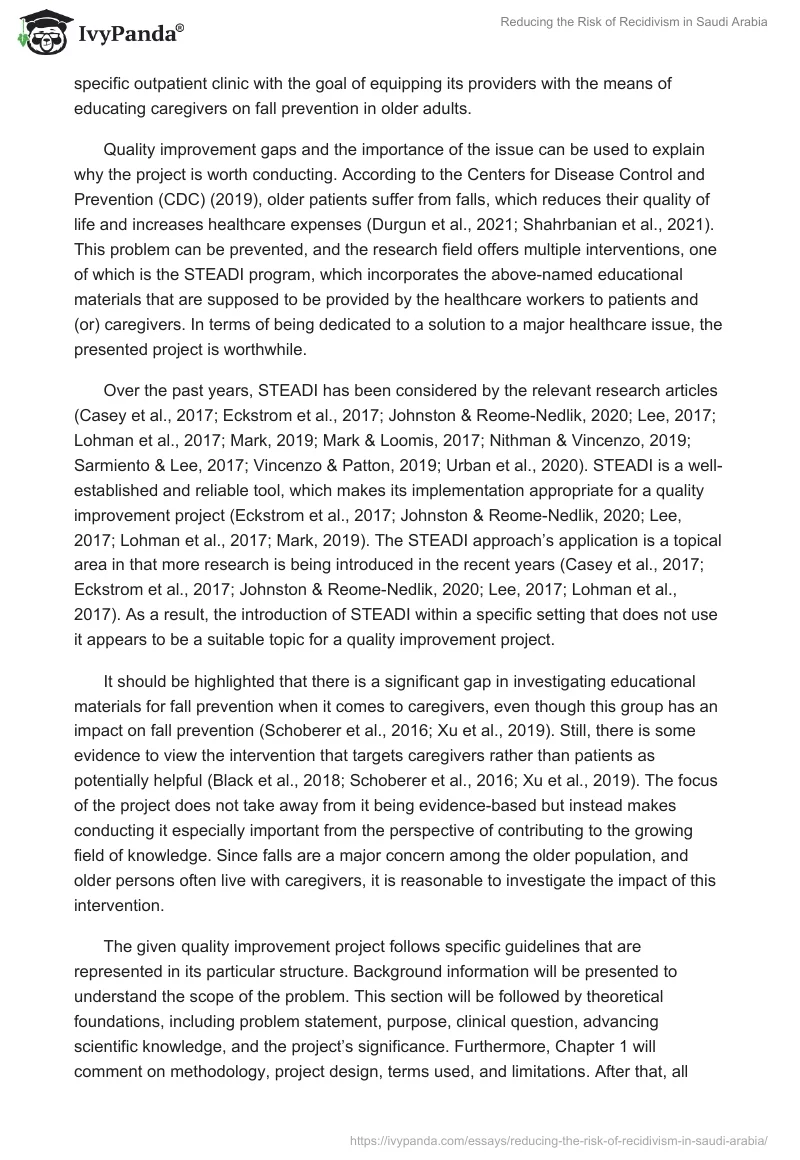 IvyPanda®

Reducing the Risk of Recidivism in Saudi Arabia

specific outpatient clinic with the goal of equipping its providers with the means of educating caregivers on fall prevention in older adults.

Quality improvement gaps and the importance of the issue can be used to explain why the project is worth conducting. According to the Centers for Disease Control and Prevention (CDC) (2019), older patients suffer from falls, which reduces their quality of life and increases healthcare expenses (Durgun et al., 2021; Shahrbanian et al., 2021). This problem can be prevented, and the research field offers multiple interventions, one of which is the STEADI program, which incorporates the above-named educational materials that are supposed to be provided by the healthcare workers to patients and (or) caregivers. In terms of being dedicated to a solution to a major healthcare issue, the presented project is worthwhile.

Over the past years, STEADI has been considered by the relevant research articles (Casey et al., 2017; Eckstrom et al., 2017; Johnston & Reome-Nedlik, 2020; Lee, 2017; Lohman et al., 2017; Mark, 2019; Mark & Loomis, 2017; Nithman & Vincenzo, 2019; Sarmiento & Lee, 2017; Vincenzo & Patton, 2019; Urban et al., 2020). STEADI is a well-established and reliable tool, which makes its implementation appropriate for a quality improvement project (Eckstrom et al., 2017; Johnston & Reome-Nedlik, 2020; Lee, 2017; Lohman et al., 2017; Mark, 2019). The STEADI approach's application is a topical area in that more research is being introduced in the recent years (Casey et al., 2017; Eckstrom et al., 2017; Johnston & Reome-Nedlik, 2020; Lee, 2017; Lohman et al., 2017). As a result, the introduction of STEADI within a specific setting that does not use it appears to be a suitable topic for a quality improvement project.

It should be highlighted that there is a significant gap in investigating educational materials for fall prevention when it comes to caregivers, even though this group has an impact on fall prevention (Schoberer et al., 2016; Xu et al., 2019). Still, there is some evidence to view the intervention that targets caregivers rather than patients as potentially helpful (Black et al., 2018; Schoberer et al., 2016; Xu et al., 2019). The focus of the project does not take away from it being evidence-based but instead makes conducting it especially important from the perspective of contributing to the growing field of knowledge. Since falls are a major concern among the older population, and older persons often live with caregivers, it is reasonable to investigate the impact of this intervention.

The given quality improvement project follows specific guidelines that are represented in its particular structure. Background information will be presented to understand the scope of the problem. This section will be followed by theoretical foundations, including problem statement, purpose, clinical question, advancing scientific knowledge, and the project's significance. Furthermore, Chapter 1 will comment on methodology, project design, terms used, and limitations. After that, all

https://ivypanda.com/essays/reducing-the-risk-of-recidivism-in-saudi-arabia/